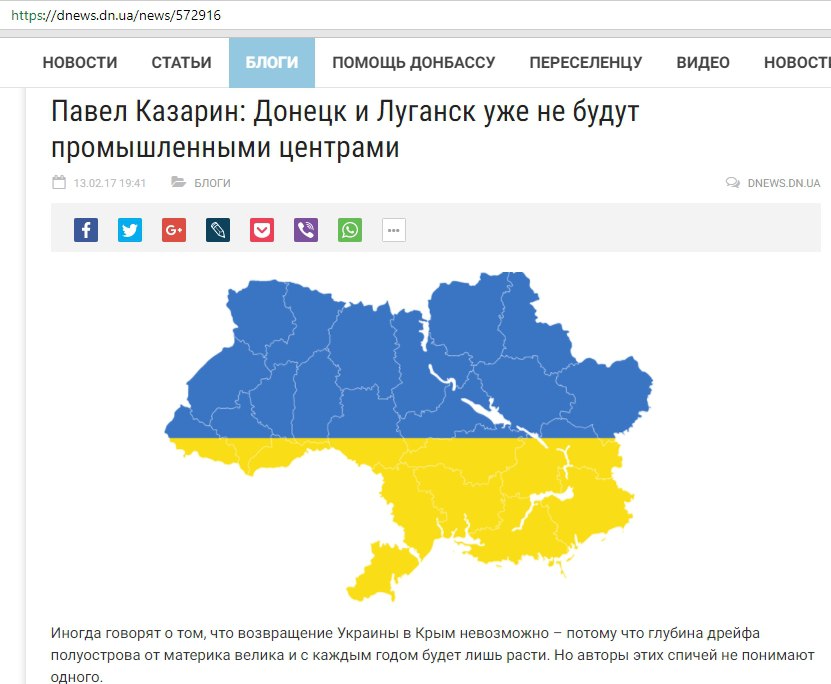 https://dnews.dn.ua/news/572916

НОВОСТИ СТАТЬИ БЛОГИ ПОМОЩЬ ДОНБАССУ ПЕРЕСЕЛЕНЦУ ВИДЕО НОВОСТ

Павел Казарин: Донецк и Луганск уже не будут промышленными центрами

13.02.17 19:41 БЛОГИ DNEWS.DN.UA

Иногда говорят о том, что возвращение Украины в Крым невозможно – потому что глубина дрейфа полуострова от материка велика и с каждым годом будет лишь расти. Но авторы этих спичей не понимают одного.